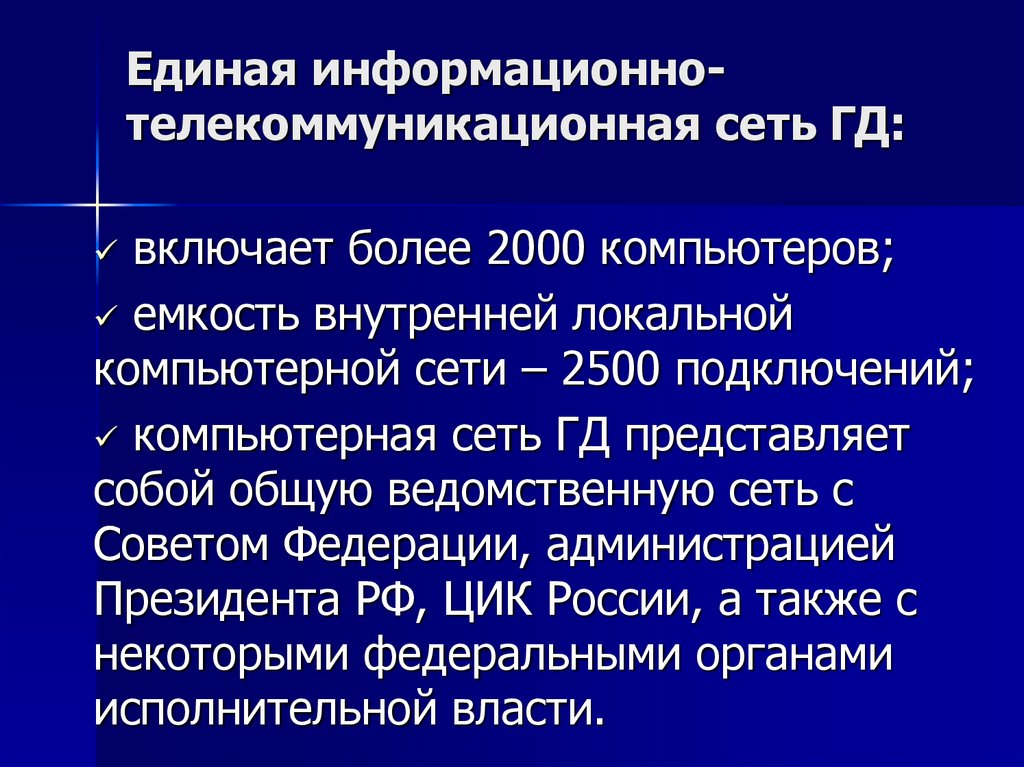 Единая информационно-телекоммуникационная сеть ГД:

✓ включает более 2000 компьютеров;

✓ емкость внутренней локальной компьютерной сети – 2500 подключений;

✓ компьютерная сеть ГД представляет собой общую ведомственную сеть с Советом Федерации, администрацией Президента РФ, ЦИК России, а также с некоторыми федеральными органами исполнительной власти.